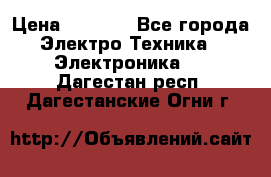 Цена Все города
Электро Техника
Электроника
Дагестан респ
Дагестанские Огни г

http://Объявлений.сайт